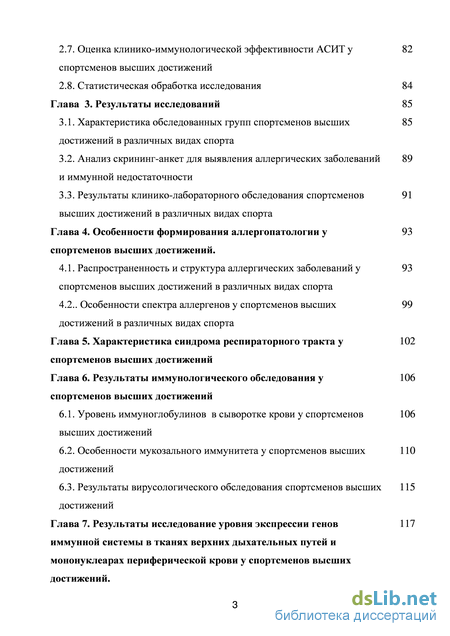 2.7. Оценка клинико-иммунологической эффективности АСИТ у спортсменов высших достижений 82

2.8. Статистическая обработка исследования 84

Глава 3. Результаты исследований 85

3.1. Характеристика обследованных групп спортсменов высших достижений в различных видах спорта 85

3.2. Анализ скрининг-анкет для выявления аллергических заболеваний и иммунной недостаточности 89

3.3. Результаты клинико-лабораторного обследования спортсменов высших достижений в различных видах спорта 91

Глава 4. Особенности формирования аллергопатологии у спортсменов высших достижений. 93

4.1. Распространенность и структура аллергических заболеваний у спортсменов высших достижений в различных видах спорта 93

4.2.. Особенности спектра аллергенов у спортсменов высших достижений в различных видах спорта 99

Глава 5. Характеристика синдрома респираторного тракта у спортсменов высших достижений 102

Глава 6. Результаты иммунологического обследования у спортсменов высших достижений 106

6.1. Уровень иммуноглобулинов в сыворотке крови у спортсменов высших достижений 106

6.2. Особенности мукозального иммунитета у спортсменов высших достижений 110

6.3. Результаты вирусологического обследования спортсменов высших достижений 115

Глава 7. Результаты исследование уровня экспрессии генов иммунной системы в тканях верхних дыхательных путей и мононуклеарах периферической крови у спортсменов высших достижений. 117

3

dsLib.net
библиотека диссертаций